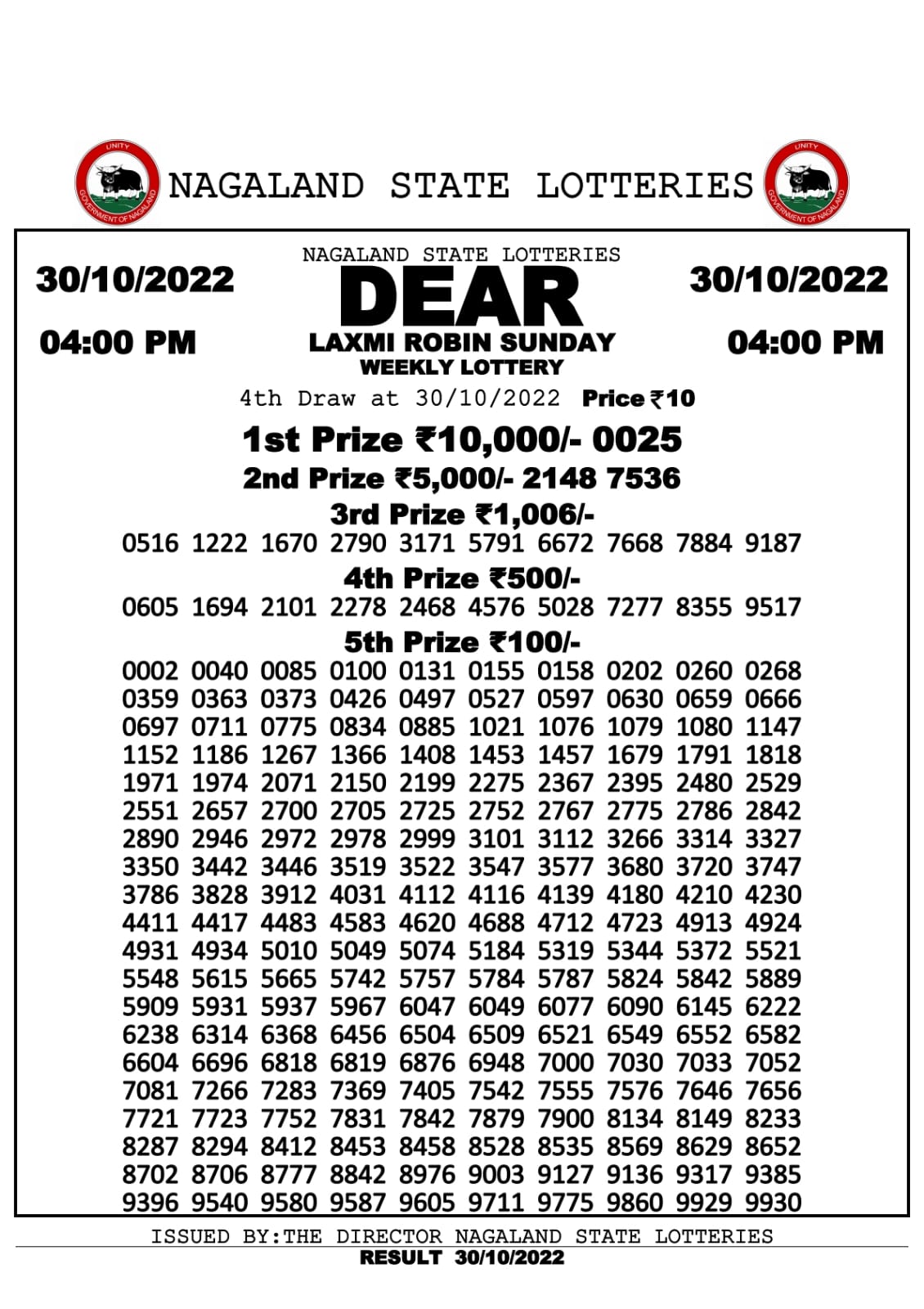 UNITY
GOVERNMENT OF NAGALAND

NAGALAND STATE LOTTERIES

UNITY
GOVERNMENT OF NAGALAND

30/10/2022
04:00 PM

NAGALAND STATE LOTTERIES
DEAR
LAXMI ROBIN SUNDAY
WEEKLY LOTTERY

30/10/2022
04:00 PM

4th Draw at 30/10/2022 Price ₹10

1st Prize ₹10,000/- 0025
2nd Prize ₹5,000/- 2148 7536
3rd Prize ₹1,006/-
0516 1222 1670 2790 3171 5791 6672 7668 7884 9187
4th Prize ₹500/-
0605 1694 2101 2278 2468 4576 5028 7277 8355 9517
5th Prize ₹100/-
0002 0040 0085 0100 0131 0155 0158 0202 0260 0268
0359 0363 0373 0426 0497 0527 0597 0630 0659 0666
0697 0711 0775 0834 0885 1021 1076 1079 1080 1147
1152 1186 1267 1366 1408 1453 1457 1679 1791 1818
1971 1974 2071 2150 2199 2275 2367 2395 2480 2529
2551 2657 2700 2705 2725 2752 2767 2775 2786 2842
2890 2946 2972 2978 2999 3101 3112 3266 3314 3327
3350 3442 3446 3519 3522 3547 3577 3680 3720 3747
3786 3828 3912 4031 4112 4116 4139 4180 4210 4230
4411 4417 4483 4583 4620 4688 4712 4723 4913 4924
4931 4934 5010 5049 5074 5184 5319 5344 5372 5521
5548 5615 5665 5742 5757 5784 5787 5824 5842 5889
5909 5931 5937 5967 6047 6049 6077 6090 6145 6222
6238 6314 6368 6456 6504 6509 6521 6549 6552 6582
6604 6696 6818 6819 6876 6948 7000 7030 7033 7052
7081 7266 7283 7369 7405 7542 7555 7576 7646 7656
7721 7723 7752 7831 7842 7879 7900 8134 8149 8233
8287 8294 8412 8453 8458 8528 8535 8569 8629 8652
8702 8706 8777 8842 8976 9003 9127 9136 9317 9385
9396 9540 9580 9587 9605 9711 9775 9860 9929 9930

ISSUED BY:THE DIRECTOR NAGALAND STATE LOTTERIES
RESULT 30/10/2022